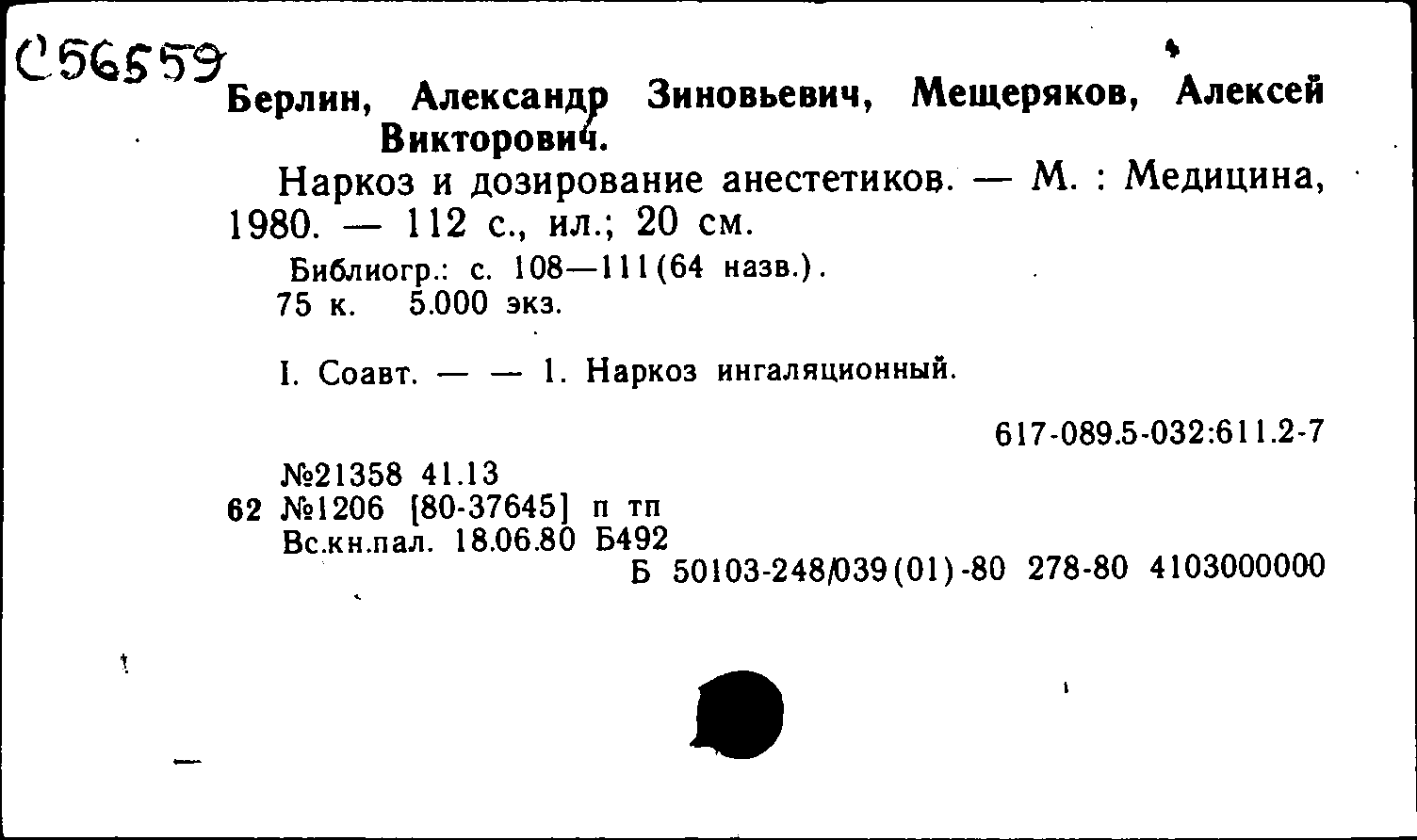 С56559

Берлин, Александр Зиновьевич, Мещеряков, Алексей Викторович.

Наркоз и дозирование анестетиков. — М. : Медицина, 1980. — 112 с., ил.; 20 см.

Библиогр.: с. 108—111(64 назв.).
75 к. 5.000 экз.

I. Соавт. — — 1. Наркоз ингаляционный.

617-089.5-032:611.2-7

№21358 41.13
62 №1206 [80-37645] п тп
Вс.кн.пал. 18.06.80 Б492
Б 50103-248/039(01)-80 278-80 4103000000